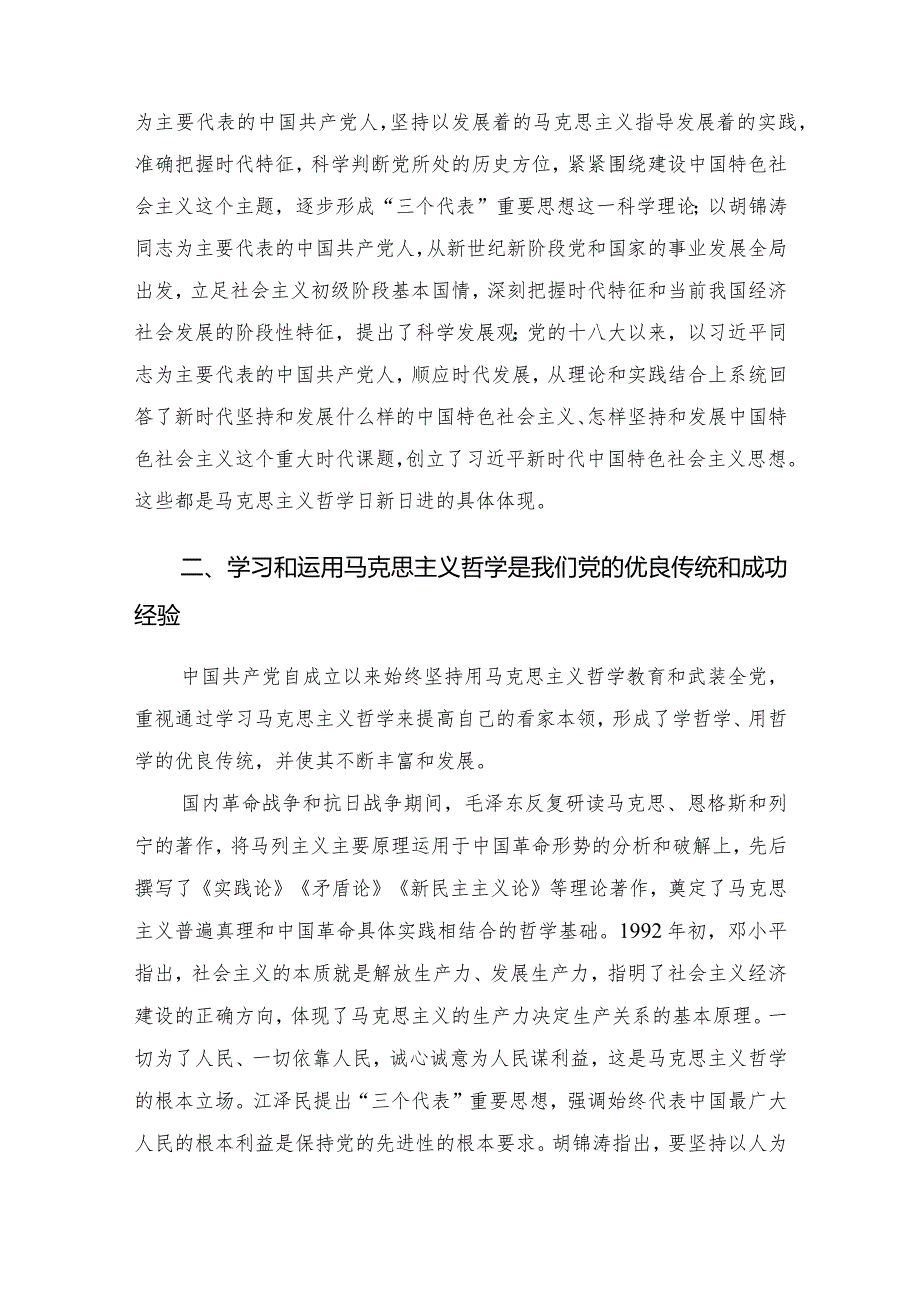 为主要代表的中国共产党人，坚持以发展着的马克思主义指导发展着的实践，准确把握时代特征，科学判断党所处的历史方位，紧紧围绕建设中国特色社会主义这个主题，逐步形成“三个代表”重要思想这一科学理论；以胡锦涛同志为主要代表的中国共产党人，从新世纪新阶段党和国家的事业发展全局出发，立足社会主义初级阶段基本国情，深刻把握时代特征和当前我国经济社会发展的阶段性特征，提出了科学发展观；党的十八大以来，以习近平同志为主要代表的中国共产党人，顺应时代发展，从理论和实践结合上系统回答了新时代坚持和发展什么样的中国特色社会主义、怎样坚持和发展中国特色社会主义这个重大时代课题，创立了习近平新时代中国特色社会主义思想。这些都是马克思主义哲学日新日进的具体体现。

二、学习和运用马克思主义哲学是我们党的优良传统和成功经验

中国共产党自成立以来始终坚持用马克思主义哲学教育和武装全党，重视通过学习马克思主义哲学来提高自己的看家本领，形成了学哲学、用哲学的优良传统，并使其不断丰富和发展。

国内革命战争和抗日战争期间，毛泽东反复研读马克思、恩格斯和列宁的著作，将马列主义主要原理运用于中国革命形势的分析和破解上，先后撰写了《实践论》《矛盾论》《新民主主义论》等理论著作，奠定了马克思主义普遍真理和中国革命具体实践相结合的哲学基础。1992年初，邓小平指出，社会主义的本质就是解放生产力、发展生产力，指明了社会主义经济建设的正确方向，体现了马克思主义的生产力决定生产关系的基本原理。一切为了人民、一切依靠人民，诚心诚意为人民谋利益，这是马克思主义哲学的根本立场。江泽民提出“三个代表”重要思想，强调始终代表中国最广大人民的根本利益是保持党的先进性的根本要求。胡锦涛指出，要坚持以人为